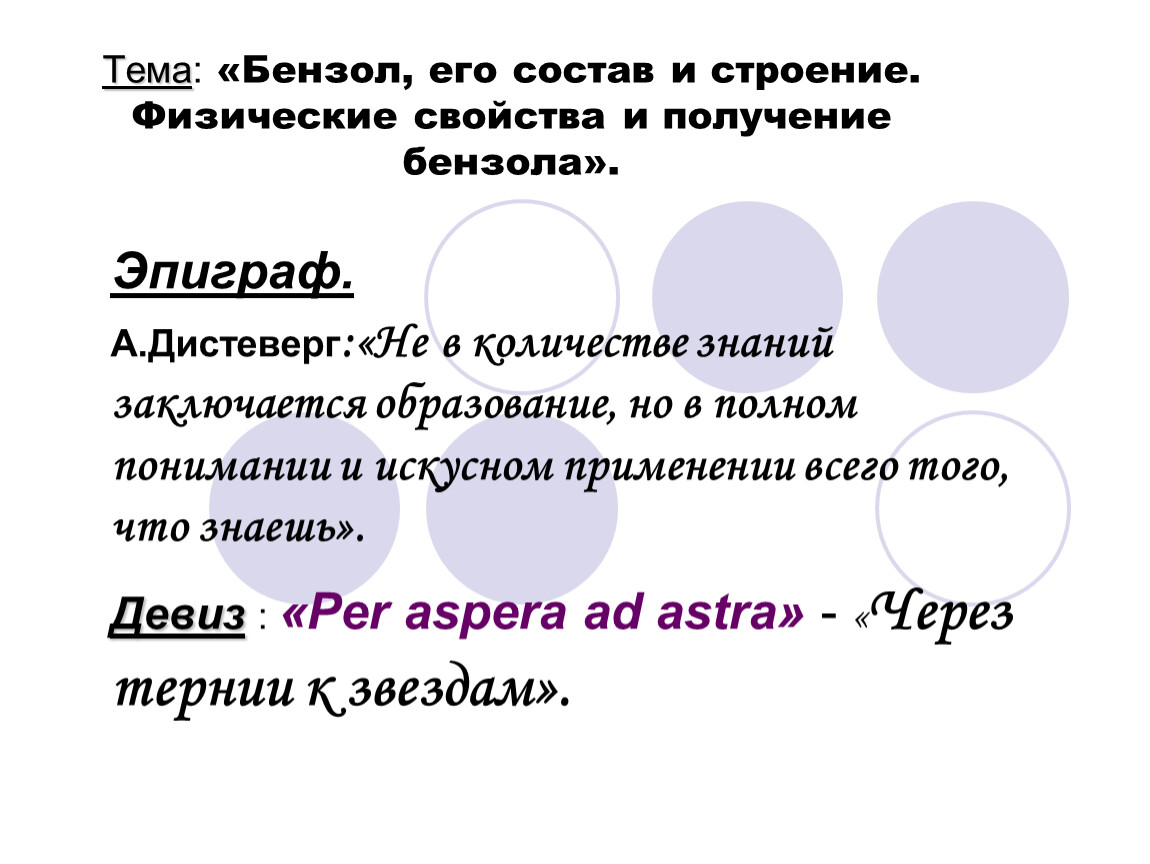 Тема: «Бензол, его состав и строение. Физические свойства и получение бензола».

Эпиграф.

А.Дистеверг:«Не в количестве знаний заключается образование, но в полном понимании и искусном применении всего того, что знаешь».

Девиз : «Per aspera ad astra» - «Через тернии к звездам».